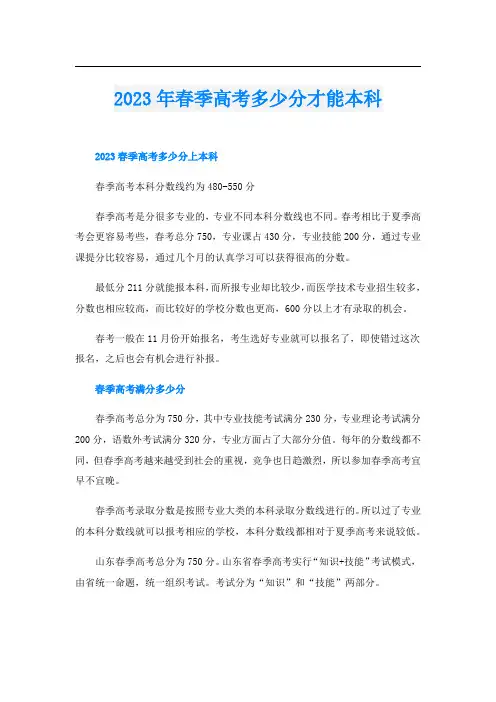 2023年春季高考多少分才能本科

2023春季高考多少分上本科

春季高考本科分数线约为480-550分

春季高考是分很多专业的，专业不同本科分数线也不同。春考相比于夏季高考会更容易考些，春考总分750，专业课占430分，专业技能200分，通过专业课提分比较容易，通过几个月的认真学习可以获得很高的分数。

最低分211分就能报本科，而所报专业却比较少，而医学技术专业招生较多，分数也相应较高，而比较好的学校分数也更高，600分以上才有录取的机会。

春考一般在11月份开始报名，考生选好专业就可以报名了，即使错过这次报名，之后也会有机会进行补报。

春季高考满分多少分

春季高考总分为750分，其中专业技能考试满分230分，专业理论考试满分200分，语数外考试满分320分，专业方面占了大部分分值。每年的分数线都不同，但春季高考越来越受到社会的重视，竞争也日趋激烈，所以参加春季高考宜早不宜晚。

春季高考录取分数是按照专业大类的本科录取分数线进行的。所以过了专业的本科分数线就可以报考相应的学校，本科分数线都相对于夏季高考来说较低。

山东春季高考总分为750分。山东省春季高考实行“知识+技能”考试模式，由省统一命题，统一组织考试。考试分为“知识”和“技能”两部分。